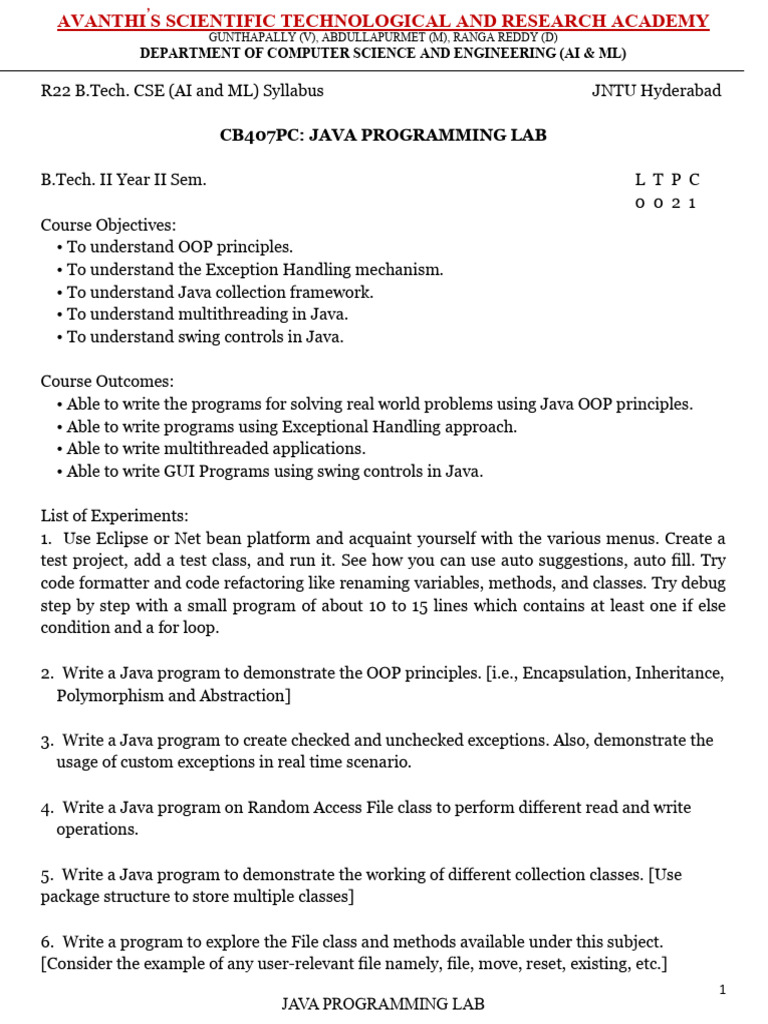 AVANTHI'S SCIENTIFIC TECHNOLOGICAL AND RESEARCH ACADEMY
GUNTHAPALLY (V), ABDULLAPURMET (M), RANGA REDDY (D)
DEPARTMENT OF COMPUTER SCIENCE AND ENGINEERING (AI & ML)

R22 B.Tech. CSE (AI and ML) Syllabus JNTU Hyderabad

CB407PC: JAVA PROGRAMMING LAB

B.Tech. II Year II Sem. L T P C
0 0 2 1

Course Objectives:
• To understand OOP principles.
• To understand the Exception Handling mechanism.
• To understand Java collection framework.
• To understand multithreading in Java.
• To understand swing controls in Java.

Course Outcomes:
• Able to write the programs for solving real world problems using Java OOP principles.
• Able to write programs using Exceptional Handling approach.
• Able to write multithreaded applications.
• Able to write GUI Programs using swing controls in Java.

List of Experiments:
1. Use Eclipse or Net bean platform and acquaint yourself with the various menus. Create a test project, add a test class, and run it. See how you can use auto suggestions, auto fill. Try code formatter and code refactoring like renaming variables, methods, and classes. Try debug step by step with a small program of about 10 to 15 lines which contains at least one if else condition and a for loop.

2. Write a Java program to demonstrate the OOP principles. [i.e., Encapsulation, Inheritance, Polymorphism and Abstraction]

3. Write a Java program to create checked and unchecked exceptions. Also, demonstrate the usage of custom exceptions in real time scenario.

4. Write a Java program on Random Access File class to perform different read and write operations.

5. Write a Java program to demonstrate the working of different collection classes. [Use package structure to store multiple classes]

6. Write a program to explore the File class and methods available under this subject. [Consider the example of any user-relevant file namely, file, move, reset, existing, etc.]

1

JAVA PROGRAMMING LAB